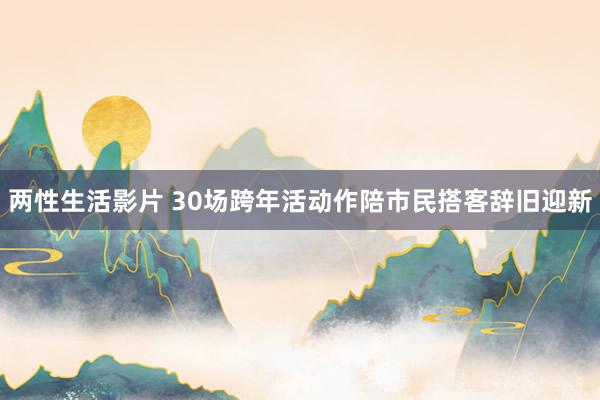 两性生活影片 30场跨年活动作陪市民搭客辞旧迎新